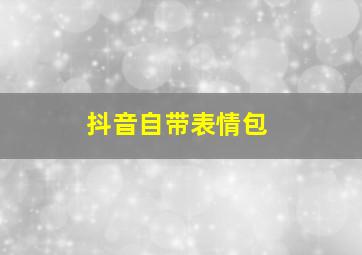 抖音自带表情包